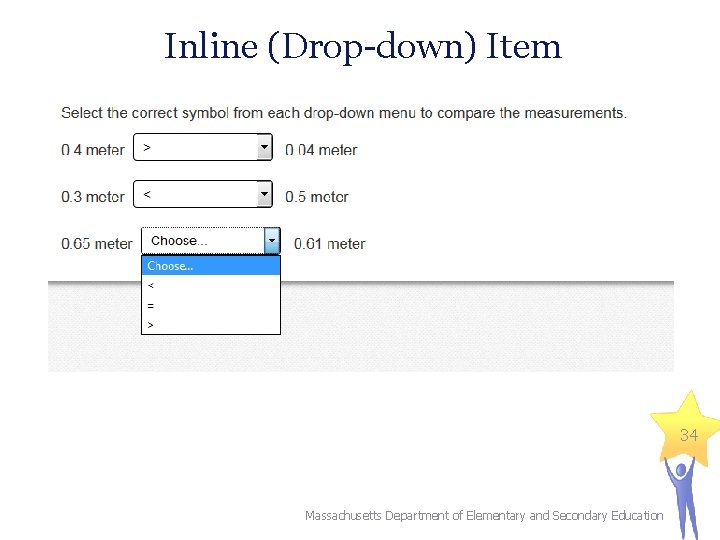 Inline (Drop-down) Item

Select the correct symbol from each drop-down menu to compare the measurements.

0.4 meter > 0.04 meter

0.3 meter < 0.5 meter

0.65 meter Choose... 0.61 meter

Choose...
<
=
>

34

Massachusetts Department of Elementary and Secondary Education